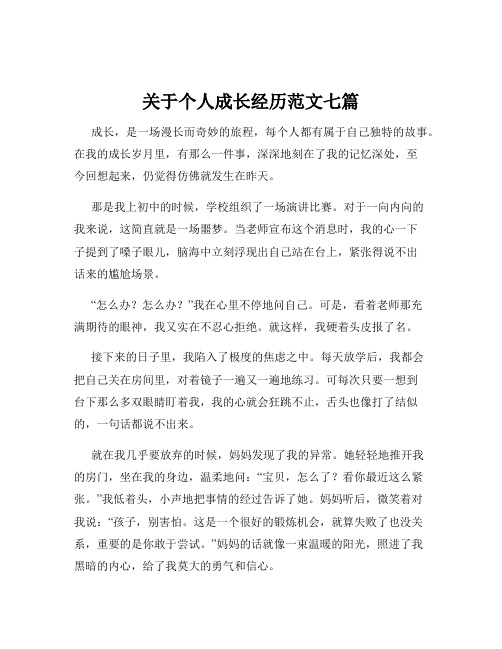 关于个人成长经历范文七篇

成长，是一场漫长而奇妙的旅程，每个人都有属于自己独特的故事。在我的成长岁月里，有那么一件事，深深地刻在了我的记忆深处，至今回想起来，仍觉得仿佛就发生在昨天。

那是我上初中的时候，学校组织了一场演讲比赛。对于一向内向的我来说，这简直就是一场噩梦。当老师宣布这个消息时，我的心一下子提到了嗓子眼儿，脑海中立刻浮现出自己站在台上，紧张得说不出话来的尴尬场景。

“怎么办？怎么办？”我在心里不停地问自己。可是，看着老师那充满期待的眼神，我又实在不忍心拒绝。就这样，我硬着头皮报了名。

接下来的日子里，我陷入了极度的焦虑之中。每天放学后，我都会把自己关在房间里，对着镜子一遍又一遍地练习。可每次只要一想到台下那么多双眼睛盯着我，我的心就会狂跳不止，舌头也像打了结似的，一句话都说不出来。

就在我几乎要放弃的时候，妈妈发现了我的异常。她轻轻地推开我的房门，坐在我的身边，温柔地问：“宝贝，怎么了？看你最近这么紧张。”我低着头，小声地把事情的经过告诉了她。妈妈听后，微笑着对我说：“孩子，别害怕。这是一个很好的锻炼机会，就算失败了也没关系，重要的是你敢于尝试。”妈妈的话就像一束温暖的阳光，照进了我黑暗的内心，给了我莫大的勇气和信心。